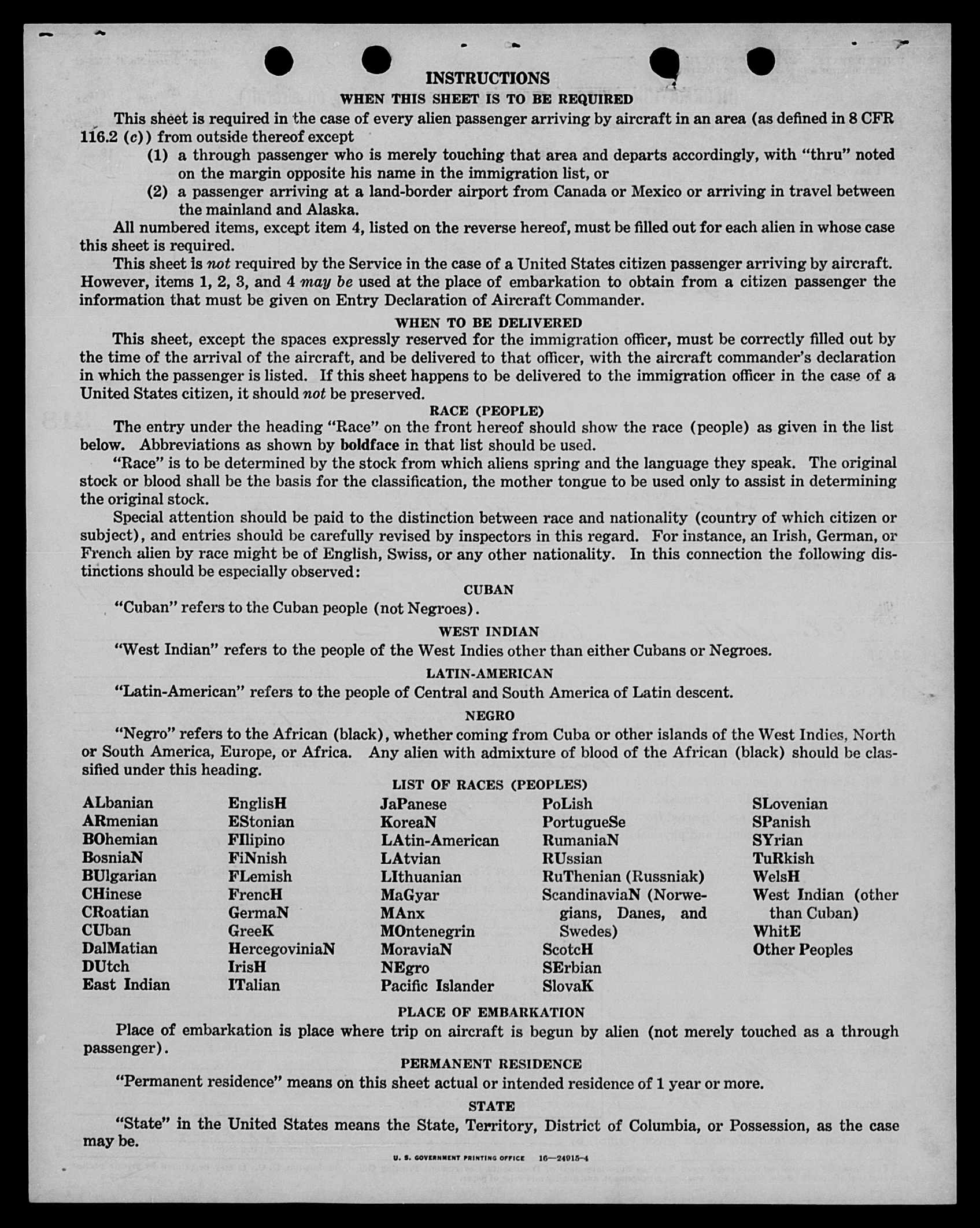 INSTRUCTIONS

WHEN THIS SHEET IS TO BE REQUIRED

This sheet is required in the case of every alien passenger arriving by aircraft in an area (as defined in 8 CFR 116.2 (c)) from outside thereof except

(1) a through passenger who is merely touching that area and departs accordingly, with "thru" noted on the margin opposite his name in the immigration list, or

(2) a passenger arriving at a land-border airport from Canada or Mexico or arriving in travel between the mainland and Alaska.

All numbered items, except item 4, listed on the reverse hereof, must be filled out for each alien in whose case this sheet is required.

This sheet is not required by the Service in the case of a United States citizen passenger arriving by aircraft. However, items 1, 2, 3, and 4 may be used at the place of embarkation to obtain from a citizen passenger the information that must be given on Entry Declaration of Aircraft Commander.

WHEN TO BE DELIVERED

This sheet, except the spaces expressly reserved for the immigration officer, must be correctly filled out by the time of the arrival of the aircraft, and be delivered to that officer, with the aircraft commander's declaration in which the passenger is listed. If this sheet happens to be delivered to the immigration officer in the case of a United States citizen, it should not be preserved.

RACE (PEOPLE)

The entry under the heading "Race" on the front hereof should show the race (people) as given in the list below. Abbreviations as shown by boldface in that list should be used.

"Race" is to be determined by the stock from which aliens spring and the language they speak. The original stock or blood shall be the basis for the classification, the mother tongue to be used only to assist in determining the original stock.

Special attention should be paid to the distinction between race and nationality (country of which citizen or subject), and entries should be carefully revised by inspectors in this regard. For instance, an Irish, German, or French alien by race might be of English, Swiss, or any other nationality. In this connection the following distinctions should be especially observed:

CUBAN

"Cuban" refers to the Cuban people (not Negroes).

WEST INDIAN

"West Indian" refers to the people of the West Indies other than either Cubans or Negroes.

LATIN-AMERICAN

"Latin-American" refers to the people of Central and South America of Latin descent.

NEGRO

"Negro" refers to the African (black), whether coming from Cuba or other islands of the West Indies, North or South America, Europe, or Africa. Any alien with admixture of blood of the African (black) should be classified under this heading.

LIST OF RACES (PEOPLES)

ALbanian
ARmenian
BOhemian
BosniaN
BUlgarian
CHinese
CRoatian
CUban
DalMatian
DUtch
East Indian

EnglisH
EStonian
FIlipino
FiNnish
FLemish
FrencH
GermaN
GreeK
HercegoviniaN
IrisH
ITalian

JaPanese
KoreaN
LAtin-American
LAtvian
LIthuanian
MaGyar
MAnx
MOntenegrin
MoraviaN
NEgro
Pacific Islander

PoLish
PortugueSe
RumaniaN
RUssian
RuThenian (Russniak)
ScandinaviaN (Norwegians, Danes, and Swedes)
ScotcH
SErbian
SlovaK

SLovenian
SPanish
SYrian
TuRkish
WelsH
West Indian (other than Cuban)
WhitE
Other Peoples

PLACE OF EMBARKATION

Place of embarkation is place where trip on aircraft is begun by alien (not merely touched as a through passenger).

PERMANENT RESIDENCE

"Permanent residence" means on this sheet actual or intended residence of 1 year or more.

STATE

"State" in the United States means the State, Territory, District of Columbia, or Possession, as the case may be.

U. S. GOVERNMENT PRINTING OFFICE 16—24915-4